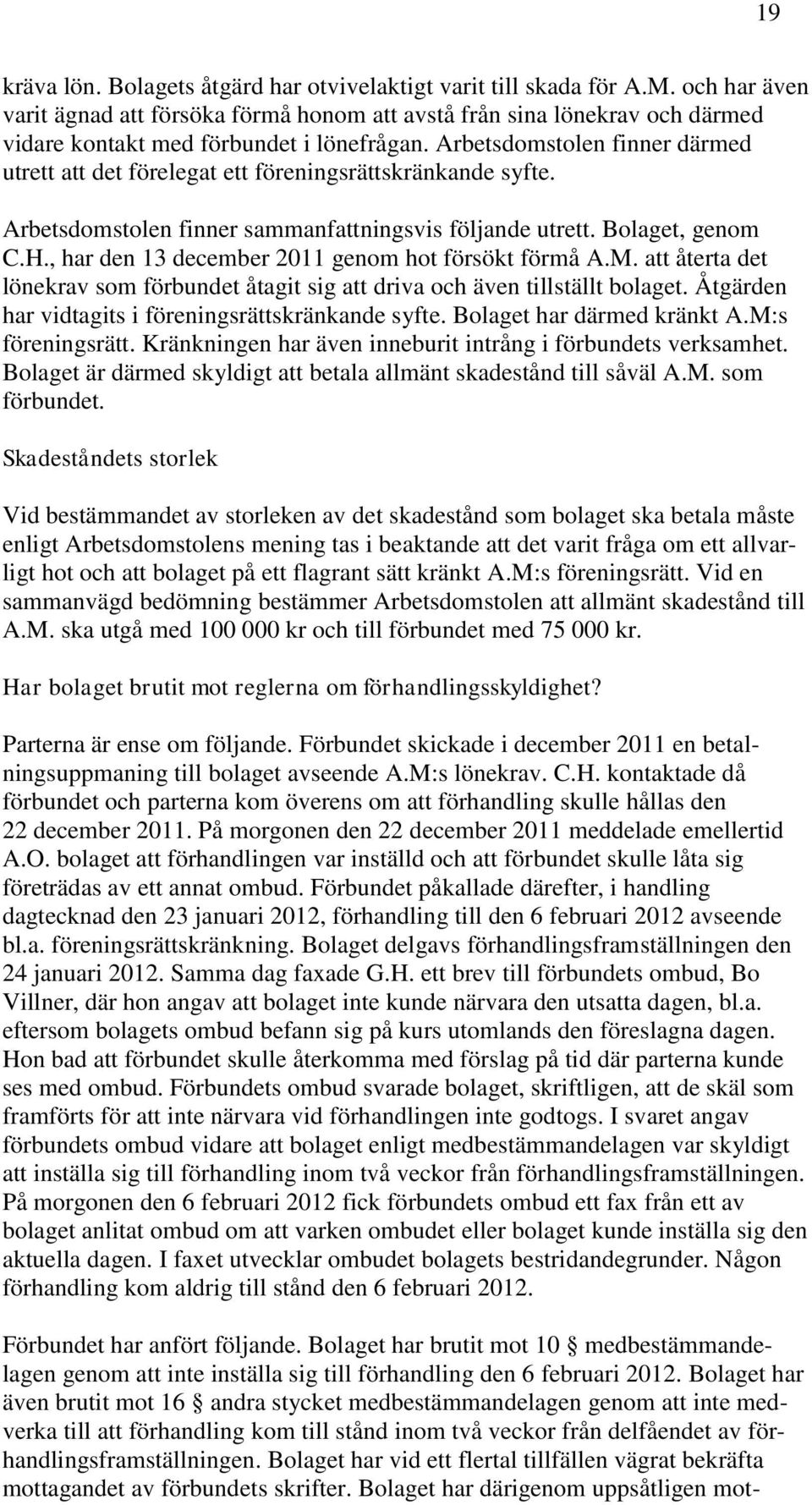 19

kräva lön. Bolagets åtgärd har otvivelaktigt varit till skada för A.M. och har även varit ägnad att försöka förmå honom att avstå från sina lönekrav och därmed vidare kontakt med förbundet i lönefrågan. Arbetsdomstolen finner därmed utrett att det förelegat ett föreningsrättskränkande syfte.

Arbetsdomstolen finner sammanfattningsvis följande utrett. Bolaget, genom C.H., har den 13 december 2011 genom hot försökt förmå A.M. att återta det lönekrav som förbundet åtagit sig att driva och även tillställt bolaget. Åtgärden har vidtagits i föreningsrättskränkande syfte. Bolaget har därmed kränkt A.M:s föreningsrätt. Kränkningen har även inneburit intrång i förbundets verksamhet. Bolaget är därmed skyldigt att betala allmänt skadestånd till såväl A.M. som förbundet.

Skadeståndets storlek

Vid bestämmandet av storleken av det skadestånd som bolaget ska betala måste enligt Arbetsdomstolens mening tas i beaktande att det varit fråga om ett allvarligt hot och att bolaget på ett flagrant sätt kränkt A.M:s föreningsrätt. Vid en sammanvägd bedömning bestämmer Arbetsdomstolen att allmänt skadestånd till A.M. ska utgå med 100 000 kr och till förbundet med 75 000 kr.

Har bolaget brutit mot reglerna om förhandlingsskyldighet?

Parterna är ense om följande. Förbundet skickade i december 2011 en betalningsuppmaning till bolaget avseende A.M:s lönekrav. C.H. kontaktade då förbundet och parterna kom överens om att förhandling skulle hållas den 22 december 2011. På morgonen den 22 december 2011 meddelade emellertid A.O. bolaget att förhandlingen var inställd och att förbundet skulle låta sig företrädas av ett annat ombud. Förbundet påkallade därefter, i handling dagtecknad den 23 januari 2012, förhandling till den 6 februari 2012 avseende bl.a. föreningsrättskränkning. Bolaget delgavs förhandlingsframställningen den 24 januari 2012. Samma dag faxade G.H. ett brev till förbundets ombud, Bo Villner, där hon angav att bolaget inte kunde närvara den utsatta dagen, bl.a. eftersom bolagets ombud befann sig på kurs utomlands den föreslagna dagen. Hon bad att förbundet skulle återkomma med förslag på tid där parterna kunde ses med ombud. Förbundets ombud svarade bolaget, skriftligen, att de skäl som framförts för att inte närvara vid förhandlingen inte godtogs. I svaret angav förbundets ombud vidare att bolaget enligt medbestämmandelagen var skyldigt att inställa sig till förhandling inom två veckor från förhandlingsframställningen. På morgonen den 6 februari 2012 fick förbundets ombud ett fax från ett av bolaget anlitat ombud om att varken ombudet eller bolaget kunde inställa sig den aktuella dagen. I faxet utvecklar ombudet bolagets bestridandegrunder. Någon förhandling kom aldrig till stånd den 6 februari 2012.

Förbundet har anfört följande. Bolaget har brutit mot 10 § medbestämmandelagen genom att inte inställa sig till förhandling den 6 februari 2012. Bolaget har även brutit mot 16 § andra stycket medbestämmandelagen genom att inte medverka till att förhandling kom till stånd inom två veckor från delfåendet av förhandlingsframställningen. Bolaget har vid ett flertal tillfällen vägrat bekräfta mottagandet av förbundets skrifter. Bolaget har därigenom uppsåtligen mot-